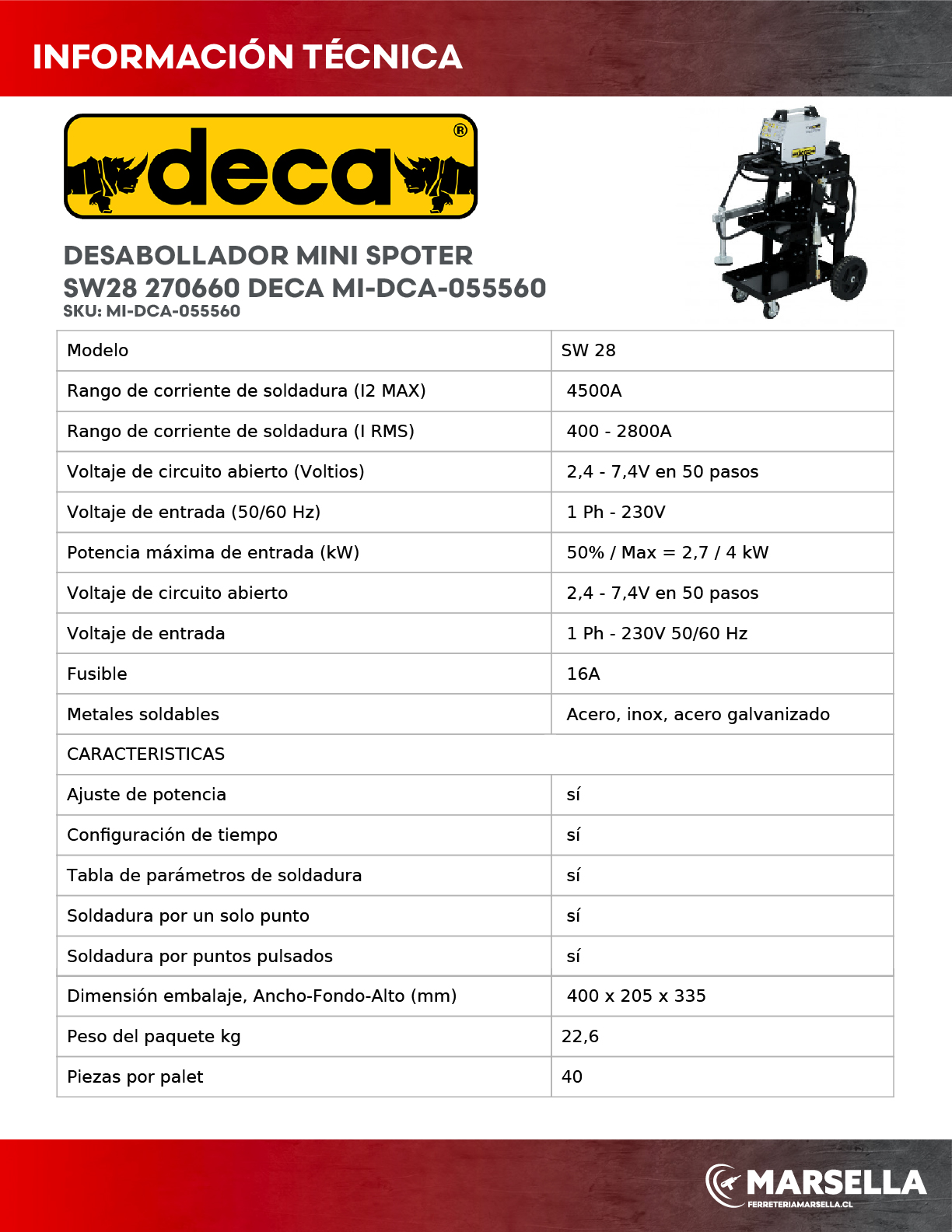 INFORMACIÓN TÉCNICA

deca®

DESABOLLADOR MINI SPOTER SW28 270660 DECA MI-DCA-055560
SKU: MI-DCA-055560

| Modelo | SW 28 |
|---|---|
| Rango de corriente de soldadura (I2 MAX) | 4500A |
| Rango de corriente de soldadura (I RMS) | 400 - 2800A |
| Voltaje de circuito abierto (Voltios) | 2,4 - 7,4V en 50 pasos |
| Voltaje de entrada (50/60 Hz) | 1 Ph - 230V |
| Potencia máxima de entrada (kW) | 50% / Max = 2,7 / 4 kW |
| Voltaje de circuito abierto | 2,4 - 7,4V en 50 pasos |
| Voltaje de entrada | 1 Ph - 230V 50/60 Hz |
| Fusible | 16A |
| Metales soldables | Acero, inox, acero galvanizado |
| CARACTERISTICAS | |
| Ajuste de potencia | sí |
| Configuración de tiempo | sí |
| Tabla de parámetros de soldadura | sí |
| Soldadura por un solo punto | sí |
| Soldadura por puntos pulsados | sí |
| Dimensión embalaje, Ancho-Fondo-Alto (mm) | 400 x 205 x 335 |
| Peso del paquete kg | 22,6 |
| Piezas por palet | 40 |

MARSELLA
FERRETERIAMARSELLA.CL